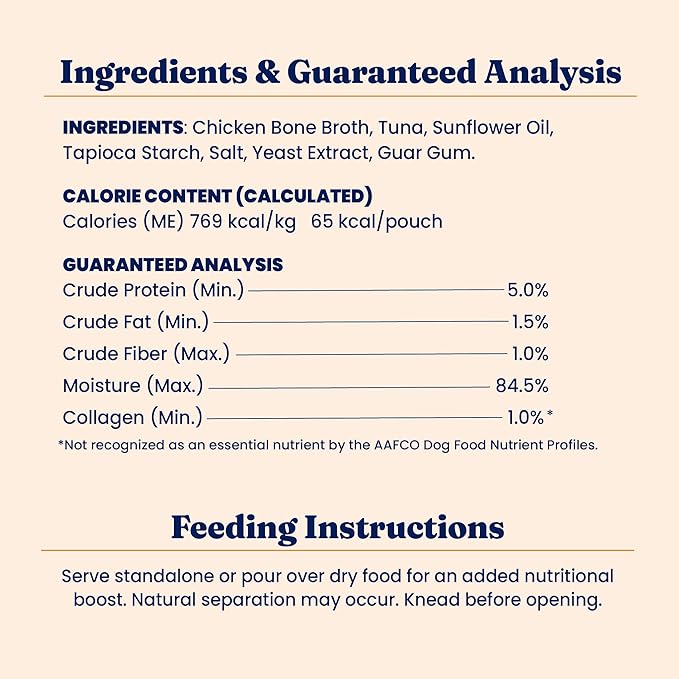 Ingredients & Guaranteed Analysis

INGREDIENTS: Chicken Bone Broth, Tuna, Sunflower Oil, Tapioca Starch, Salt, Yeast Extract, Guar Gum.

CALORIE CONTENT (CALCULATED)
Calories (ME) 769 kcal/kg 65 kcal/pouch

GUARANTEED ANALYSIS
Crude Protein (Min.) 5.0%
Crude Fat (Min.) 1.5%
Crude Fiber (Max.) 1.0%
Moisture (Max.) 84.5%
Collagen (Min.) 1.0%*
*Not recognized as an essential nutrient by the AAFCO Dog Food Nutrient Profiles.

Feeding Instructions

Serve standalone or pour over dry food for an added nutritional boost. Natural separation may occur. Knead before opening.